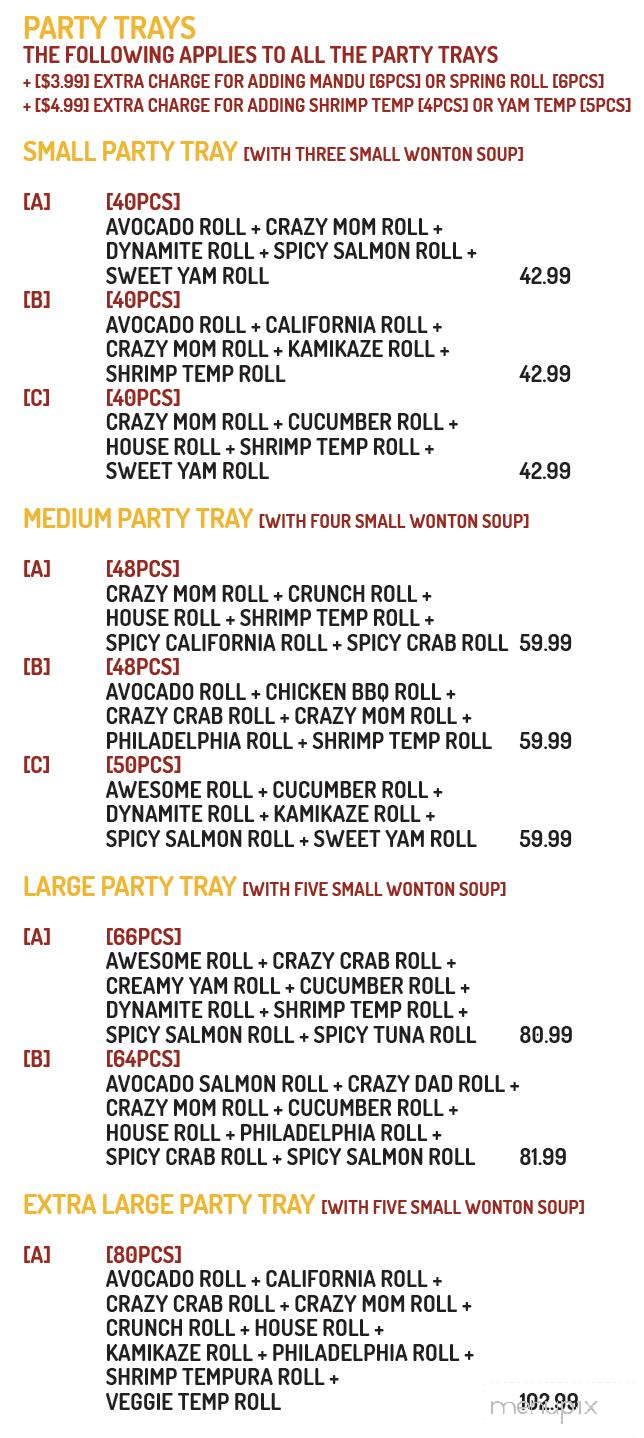 PARTY TRAYS
THE FOLLOWING APPLIES TO ALL THE PARTY TRAYS
+ [$3.99] EXTRA CHARGE FOR ADDING MANDU [6PCS] OR SPRING ROLL [6PCS]
+ [$4.99] EXTRA CHARGE FOR ADDING SHRIMP TEMP [4PCS] OR YAM TEMP [5PCS]

SMALL PARTY TRAY [WITH THREE SMALL WONTON SOUP]

[A] [40PCS]
AVOCADO ROLL + CRAZY MOM ROLL + DYNAMITE ROLL + SPICY SALMON ROLL + SWEET YAM ROLL 42.99
[B] [40PCS]
AVOCADO ROLL + CALIFORNIA ROLL + CRAZY MOM ROLL + KAMIKAZE ROLL + SHRIMP TEMP ROLL 42.99
[C] [40PCS]
CRAZY MOM ROLL + CUCUMBER ROLL + HOUSE ROLL + SHRIMP TEMP ROLL + SWEET YAM ROLL 42.99

MEDIUM PARTY TRAY [WITH FOUR SMALL WONTON SOUP]

[A] [48PCS]
CRAZY MOM ROLL + CRUNCH ROLL + HOUSE ROLL + SHRIMP TEMP ROLL + SPICY CALIFORNIA ROLL + SPICY CRAB ROLL 59.99
[B] [48PCS]
AVOCADO ROLL + CHICKEN BBQ ROLL + CRAZY CRAB ROLL + CRAZY MOM ROLL + PHILADELPHIA ROLL + SHRIMP TEMP ROLL 59.99
[C] [50PCS]
AWESOME ROLL + CUCUMBER ROLL + DYNAMITE ROLL + KAMIKAZE ROLL + SPICY SALMON ROLL + SWEET YAM ROLL 59.99

LARGE PARTY TRAY [WITH FIVE SMALL WONTON SOUP]

[A] [66PCS]
AWESOME ROLL + CRAZY CRAB ROLL + CREAMY YAM ROLL + CUCUMBER ROLL + DYNAMITE ROLL + SHRIMP TEMP ROLL + SPICY SALMON ROLL + SPICY TUNA ROLL 80.99
[B] [64PCS]
AVOCADO SALMON ROLL + CRAZY DAD ROLL + CRAZY MOM ROLL + CUCUMBER ROLL + HOUSE ROLL + PHILADELPHIA ROLL + SPICY CRAB ROLL + SPICY SALMON ROLL 81.99

EXTRA LARGE PARTY TRAY [WITH FIVE SMALL WONTON SOUP]

[A] [80PCS]
AVOCADO ROLL + CALIFORNIA ROLL + CRAZY CRAB ROLL + CRAZY MOM ROLL + CRUNCH ROLL + HOUSE ROLL + KAMIKAZE ROLL + PHILADELPHIA ROLL + SHRIMP TEMPURA ROLL + VEGGIE TEMP ROLL 102.99

menupix